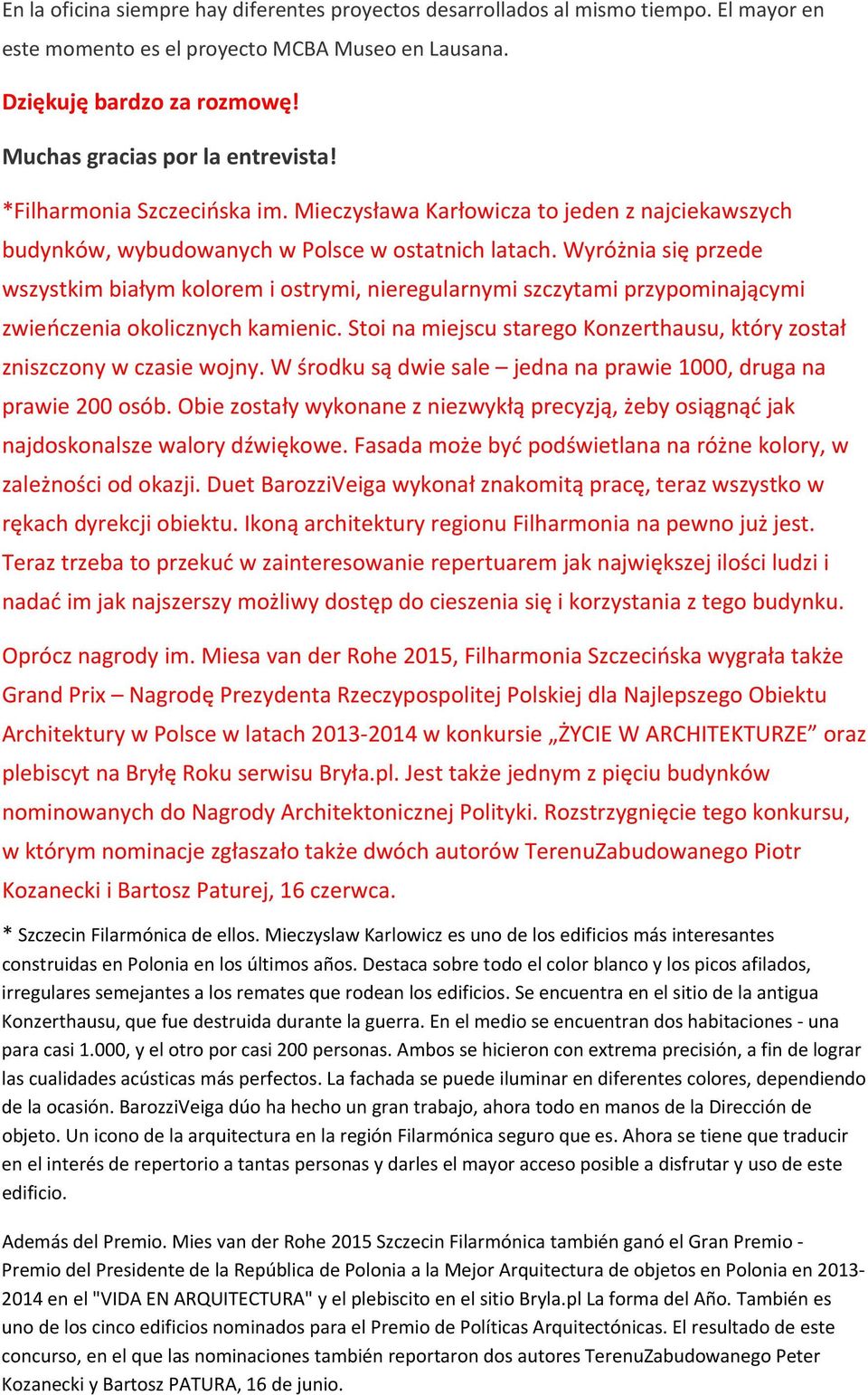 En la oficina siempre hay diferentes proyectos desarrollados al mismo tiempo. El mayor en este momento es el proyecto MCBA Museo en Lausana.

Dziękuję bardzo za rozmowę!

Muchas gracias por la entrevista!

*Filharmonia Szczecińska im. Mieczysława Karłowicza to jeden z najciekawszych budynków, wybudowanych w Polsce w ostatnich latach. Wyróżnia się przede wszystkim białym kolorem i ostrymi, nieregularnymi szczytami przypominającymi zwieńczenia okolicznych kamienic. Stoi na miejscu starego Konzerthausu, który został zniszczony w czasie wojny. W środku są dwie sale – jedna na prawie 1000, druga na prawie 200 osób. Obie zostały wykonane z niezwykłą precyzją, żeby osiągnąć jak najdoskonalsze walory dźwiękowe. Fasada może być podświetlana na różne kolory, w zależności od okazji. Duet BarozziVeiga wykonał znakomitą pracę, teraz wszystko w rękach dyrekcji obiektu. Ikoną architektury regionu Filharmonia na pewno już jest. Teraz trzeba to przekuć w zainteresowanie repertuarem jak największej ilości ludzi i nadać im jak najszerszy możliwy dostęp do cieszenia się i korzystania z tego budynku.

Oprócz nagrody im. Miesa van der Rohe 2015, Filharmonia Szczecińska wygrała także Grand Prix – Nagrodę Prezydenta Rzeczypospolitej Polskiej dla Najlepszego Obiektu Architektury w Polsce w latach 2013-2014 w konkursie „ŻYCIE W ARCHITEKTURZE” oraz plebiscyt na Bryłę Roku serwisu Bryła.pl. Jest także jednym z pięciu budynków nominowanych do Nagrody Architektonicznej Polityki. Rozstrzygnięcie tego konkursu, w którym nominacje zgłaszało także dwóch autorów TerenuZabudowanego Piotr Kozanecki i Bartosz Paturej, 16 czerwca.

* Szczecin Filarmónica de ellos. Mieczyslaw Karlowicz es uno de los edificios más interesantes construidas en Polonia en los últimos años. Destaca sobre todo el color blanco y los picos afilados, irregulares semejantes a los remates que rodean los edificios. Se encuentra en el sitio de la antigua Konzerthausu, que fue destruida durante la guerra. En el medio se encuentran dos habitaciones - una para casi 1.000, y el otro por casi 200 personas. Ambos se hicieron con extrema precisión, a fin de lograr las cualidades acústicas más perfectos. La fachada se puede iluminar en diferentes colores, dependiendo de la ocasión. BarozziVeiga dúo ha hecho un gran trabajo, ahora todo en manos de la Dirección de objeto. Un icono de la arquitectura en la región Filarmónica seguro que es. Ahora se tiene que traducir en el interés de repertorio a tantas personas y darles el mayor acceso posible a disfrutar y uso de este edificio.

Además del Premio. Mies van der Rohe 2015 Szczecin Filarmónica también ganó el Gran Premio - Premio del Presidente de la República de Polonia a la Mejor Arquitectura de objetos en Polonia en 2013-2014 en el "VIDA EN ARQUITECTURA" y el plebiscito en el sitio Bryla.pl La forma del Año. También es uno de los cinco edificios nominados para el Premio de Políticas Arquitectónicas. El resultado de este concurso, en el que las nominaciones también reportaron dos autores TerenuZabudowanego Peter Kozanecki y Bartosz PATURA, 16 de junio.